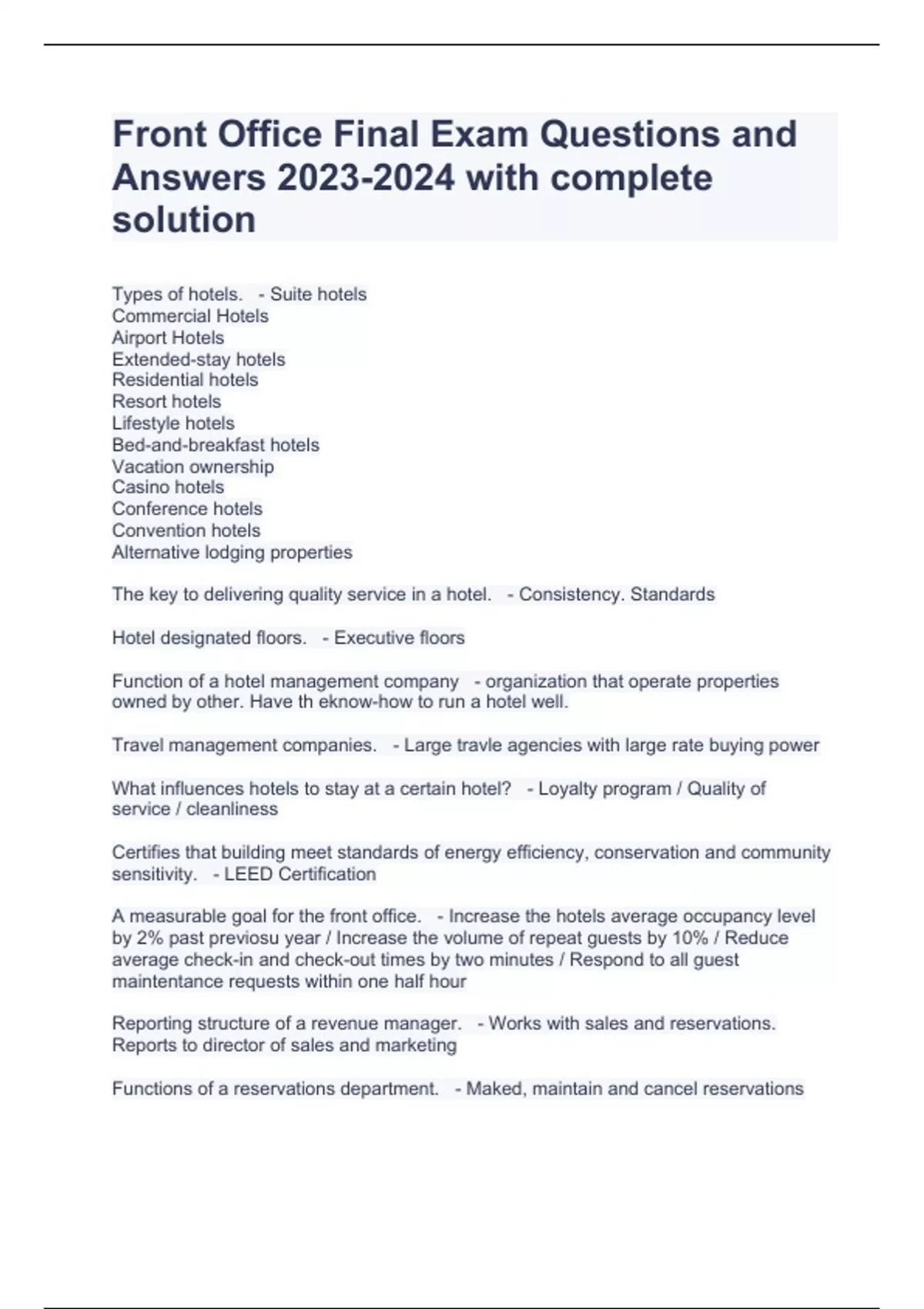 Front Office Final Exam Questions and Answers 2023-2024 with complete solution

Types of hotels. - Suite hotels
Commercial Hotels
Airport Hotels
Extended-stay hotels
Residential hotels
Resort hotels
Lifestyle hotels
Bed-and-breakfast hotels
Vacation ownership
Casino hotels
Conference hotels
Convention hotels
Alternative lodging properties

The key to delivering quality service in a hotel. - Consistency. Standards

Hotel designated floors. - Executive floors

Function of a hotel management company - organization that operate properties owned by other. Have th eknow-how to run a hotel well.

Travel management companies. - Large travle agencies with large rate buying power

What influences hotels to stay at a certain hotel? - Loyalty program / Quality of service / cleanliness

Certifies that building meet standards of energy efficiency, conservation and community sensitivity. - LEED Certification

A measurable goal for the front office. - Increase the hotels average occupancy level by 2% past previosu year / Increase the volume of repeat guests by 10% / Reduce average check-in and check-out times by two minutes / Respond to all guest maintentance requests within one half hour

Reporting structure of a revenue manager. - Works with sales and reservations. Reports to director of sales and marketing

Functions of a reservations department. - Maked, maintain and cancel reservations